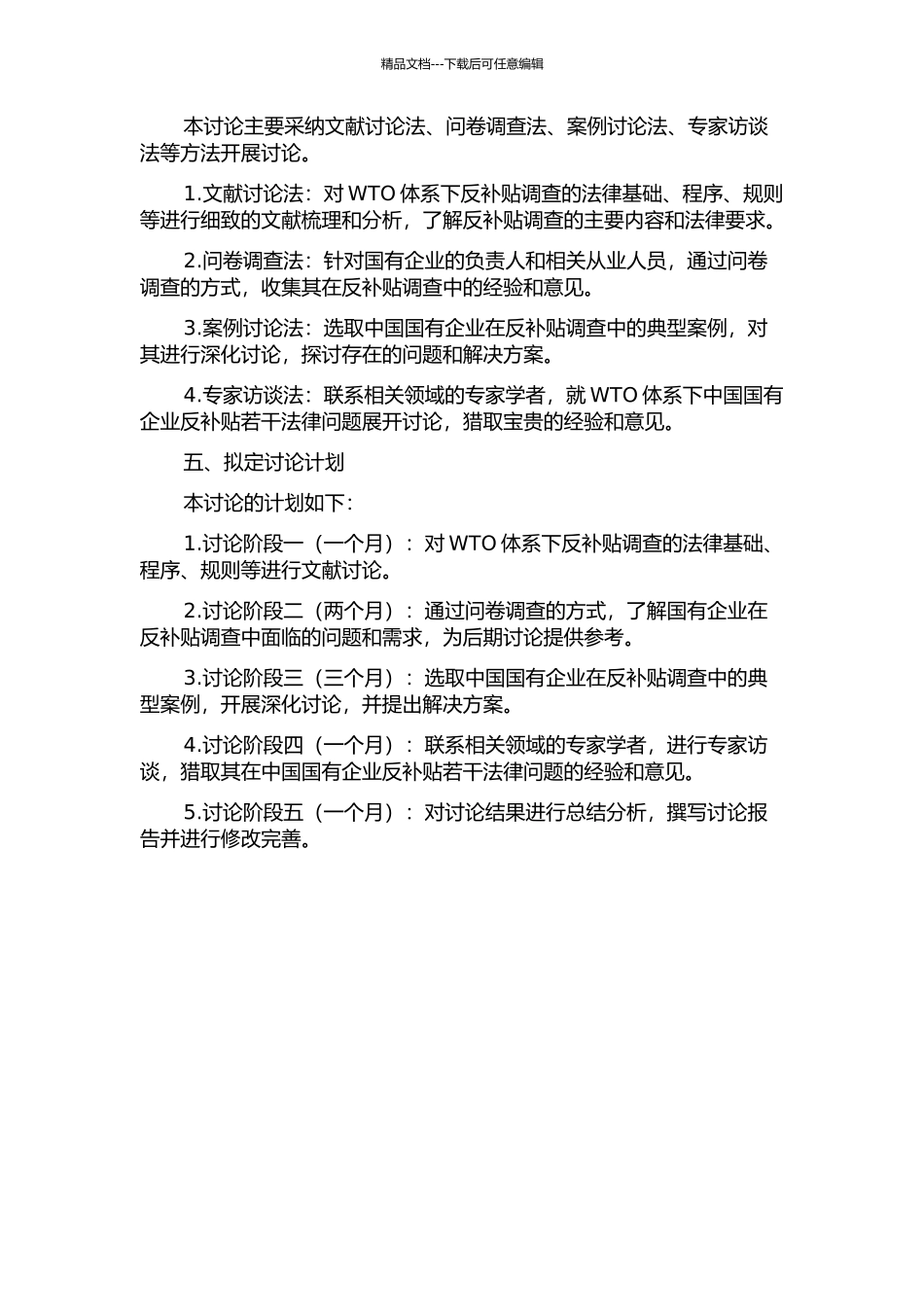 精品文档---下载后可任意编辑

本讨论主要采纳文献讨论法、问卷调查法、案例讨论法、专家访谈法等方法开展讨论。

1.文献讨论法：对 WTO 体系下反补贴调查的法律基础、程序、规则等进行细致的文献梳理和分析，了解反补贴调查的主要内容和法律要求。

2.问卷调查法：针对国有企业的负责人和相关从业人员，通过问卷调查的方式，收集其在反补贴调查中的经验和意见。

3.案例讨论法：选取中国国有企业在反补贴调查中的典型案例，对其进行深化讨论，探讨存在的问题和解决方案。

4.专家访谈法：联系相关领域的专家学者，就 WTO 体系下中国国有企业反补贴若干法律问题展开讨论，猎取宝贵的经验和意见。

五、拟定讨论计划

本讨论的计划如下：

1.讨论阶段一（一个月）：对 WTO 体系下反补贴调查的法律基础、程序、规则等进行文献讨论。

2.讨论阶段二（两个月）：通过问卷调查的方式，了解国有企业在反补贴调查中面临的问题和需求，为后期讨论提供参考。

3.讨论阶段三（三个月）：选取中国国有企业在反补贴调查中的典型案例，开展深化讨论，并提出解决方案。

4.讨论阶段四（一个月）：联系相关领域的专家学者，进行专家访谈，猎取其在中国国有企业反补贴若干法律问题的经验和意见。

5.讨论阶段五（一个月）：对讨论结果进行总结分析，撰写讨论报告并进行修改完善。